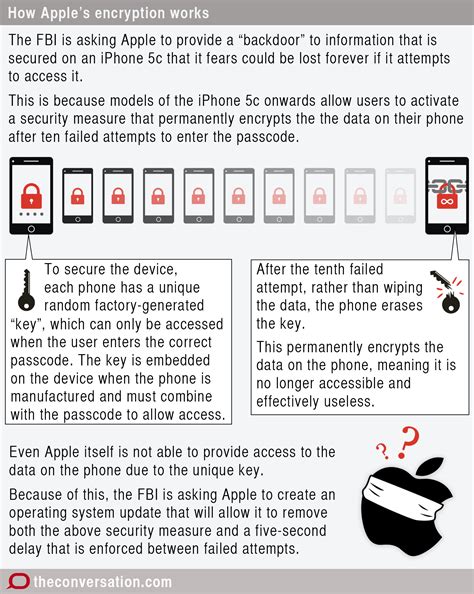 How Apple's encryption works

The FBI is asking Apple to provide a "backdoor" to information that is secured on an iPhone 5c that it fears could be lost forever if it attempts to access it.

This is because models of the iPhone 5c onwards allow users to activate a security measure that permanently encrypts the the data on their phone after ten failed attempts to enter the passcode.

To secure the device, each phone has a unique random factory-generated "key", which can only be accessed when the user enters the correct passcode. The key is embedded on the device when the phone is manufactured and must combine with the passcode to allow access.

After the tenth failed attempt, rather than wiping the data, the phone erases the key.

This permanently encrypts the data on the phone, meaning it is no longer accessible and effectively useless.

Even Apple itself is not able to provide access to the data on the phone due to the unique key.

Because of this, the FBI is asking Apple to create an operating system update that will allow it to remove both the above security measure and a five-second delay that is enforced between failed attempts.

?
?

theconversation.com